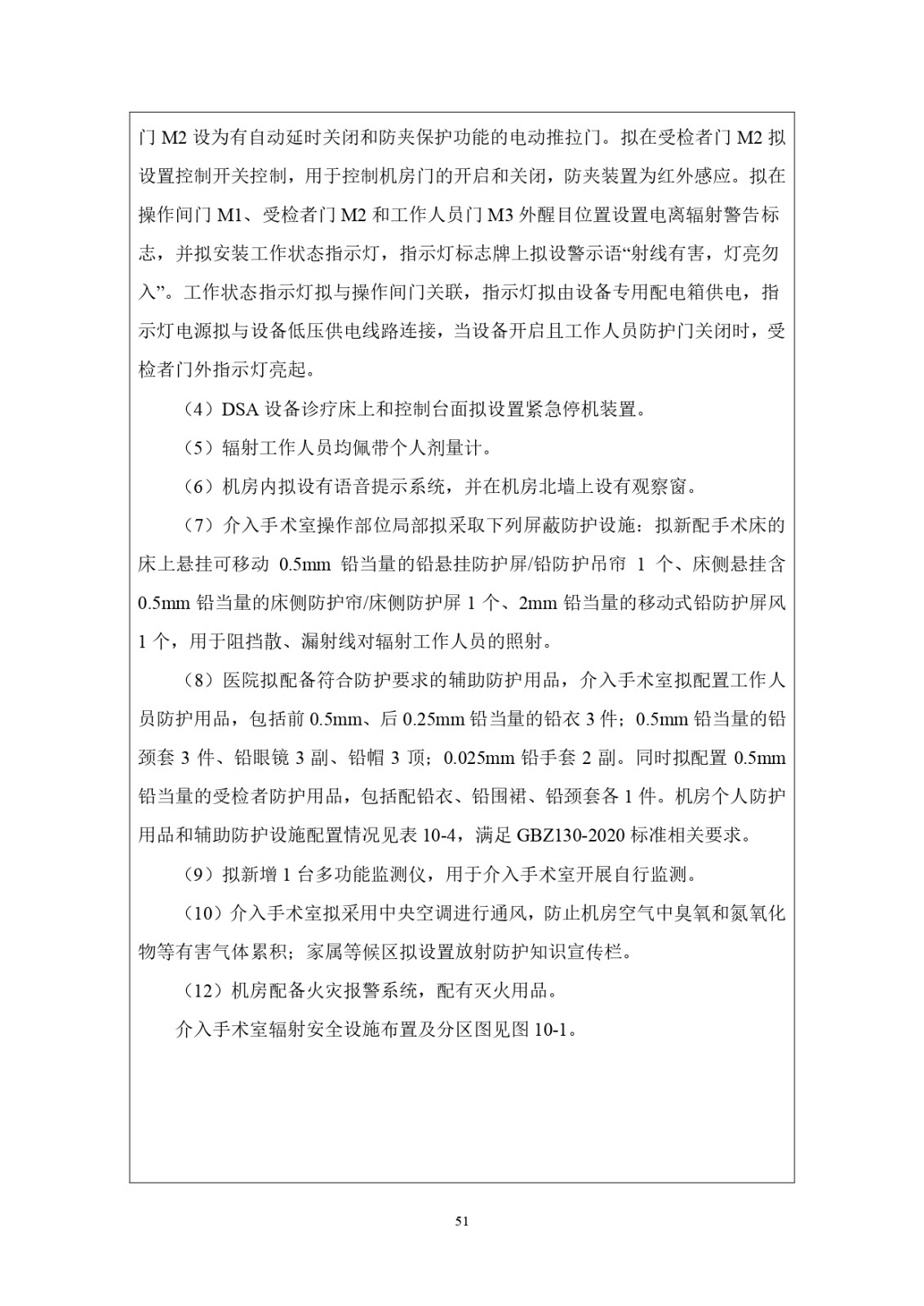 门 M2 设为有自动延时关闭和防夹保护功能的电动推拉门。拟在受检者门 M2 拟设置控制开关控制，用于控制机房门的开启和关闭，防夹装置为红外感应。拟在操作间门 M1、受检者门 M2 和工作人员门 M3 外醒目位置设置电离辐射警告标志，并拟安装工作状态指示灯，指示灯标志牌上拟设警示语“射线有害，灯亮勿入”。工作状态指示灯拟与操作间门关联，指示灯拟由设备专用配电箱供电，指示灯电源拟与设备低压供电线路连接，当设备开启且工作人员防护门关闭时，受检者门外指示灯亮起。

（4）DSA 设备诊疗床上和控制台面拟设置紧急停机装置。

（5）辐射工作人员均佩带个人剂量计。

（6）机房内拟设有语音提示系统，并在机房北墙上设有观察窗。

（7）介入手术室操作部位局部拟采取下列屏蔽防护设施：拟新配手术床的床上悬挂可移动 0.5mm 铅当量的铅悬挂防护屏/铅防护吊帘 1 个、床侧悬挂含 0.5mm 铅当量的床侧防护帘/床侧防护屏 1 个、2mm 铅当量的移动式铅防护屏风 1 个，用于阻挡散、漏射线对辐射工作人员的照射。

（8）医院拟配备符合防护要求的辅助防护用品，介入手术室拟配置工作人员防护用品，包括前 0.5mm、后 0.25mm 铅当量的铅衣 3 件；0.5mm 铅当量的铅颈套 3 件、铅眼镜 3 副、铅帽 3 顶；0.025mm 铅手套 2 副。同时拟配置 0.5mm 铅当量的受检者防护用品，包括配铅衣、铅围裙、铅颈套各 1 件。机房个人防护用品和辅助防护设施配置情况见表 10-4，满足 GBZ130-2020 标准相关要求。

（9）拟新增 1 台多功能监测仪，用于介入手术室开展自行监测。

（10）介入手术室拟采用中央空调进行通风，防止机房空气中臭氧和氮氧化物等有害气体累积；家属等候区拟设置放射防护知识宣传栏。

（12）机房配备火灾报警系统，配有灭火用品。

介入手术室辐射安全设施布置及分区图见图 10-1。

51